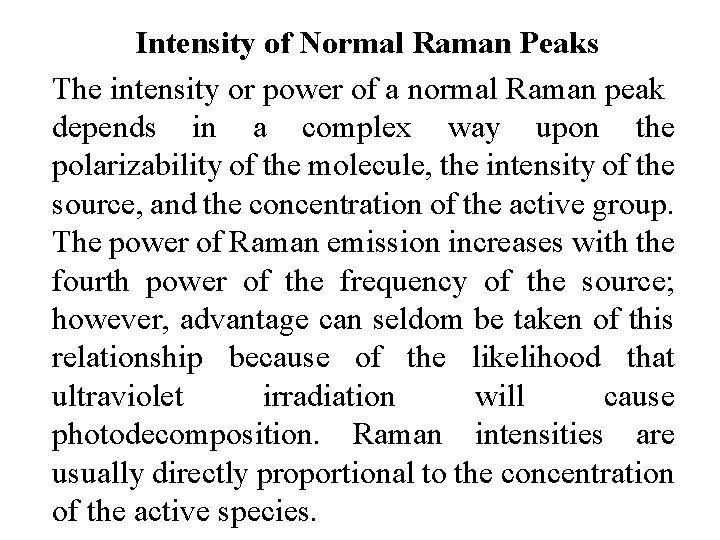 Intensity of Normal Raman Peaks

The intensity or power of a normal Raman peak depends in a complex way upon the polarizability of the molecule, the intensity of the source, and the concentration of the active group. The power of Raman emission increases with the fourth power of the frequency of the source; however, advantage can seldom be taken of this relationship because of the likelihood that ultraviolet irradiation will cause photodecomposition. Raman intensities are usually directly proportional to the concentration of the active species.